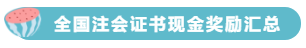 全国注会证书现金奖励汇总